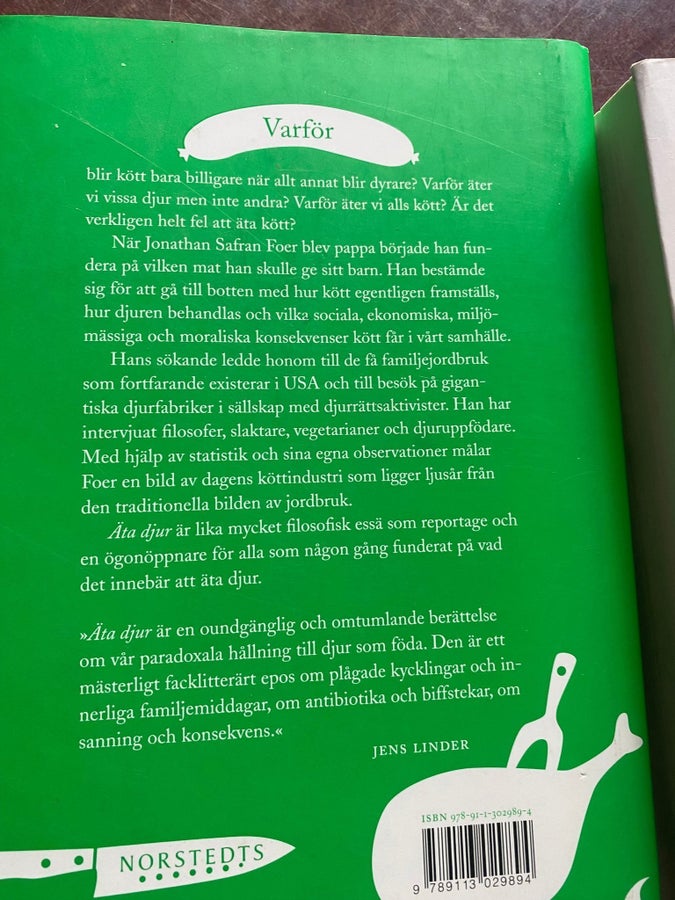 Varför

blir kött bara billigare när allt annat blir dyrare? Varför äter vi vissa djur men inte andra? Varför äter vi alls kött? Är det verkligen helt fel att äta kött?

När Jonathan Safran Foer blev pappa började han fundera på vilken mat han skulle ge sitt barn. Han bestämde sig för att gå till botten med hur kött egentligen framställs, hur djuren behandlas och vilka sociala, ekonomiska, miljömässiga och moraliska konsekvenser kött får i vårt samhälle.

Hans sökande ledde honom till de få familjejordbruk som fortfarande existerar i USA och till besök på gigantiska djurfabriker i sällskap med djurrättsaktivister. Han har intervjuat filosofer, slaktare, vegetarianer och djuruppfödare. Med hjälp av statistik och sina egna observationer målar Foer en bild av dagens köttindustri som ligger ljusår från den traditionella bilden av jordbruk.

Äta djur är lika mycket filosofisk essä som reportage och en ögonöppnare för alla som någon gång funderat på vad det innebär att äta djur.

»Äta djur är en oundgänglig och omtumlande berättelse om vår paradoxala hållning till djur som föda. Den är ett mästerligt facklitterärt epos om plågade kycklingar och innerliga familjemiddagar, om antibiotika och biffstekar, om sanning och konsekvens.«

JENS LINDER

NORSTEDTS

ISBN 978-91-1-302989-4

9 789113 029894